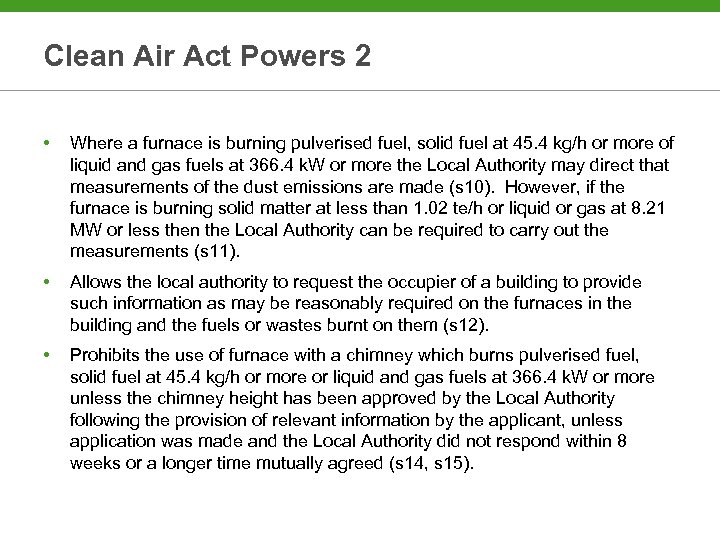 Clean Air Act Powers 2

• Where a furnace is burning pulverised fuel, solid fuel at 45.4 kg/h or more of liquid and gas fuels at 366.4 kW or more the Local Authority may direct that measurements of the dust emissions are made (s10). However, if the furnace is burning solid matter at less than 1.02 te/h or liquid or gas at 8.21 MW or less then the Local Authority can be required to carry out the measurements (s11).

• Allows the local authority to request the occupier of a building to provide such information as may be reasonably required on the furnaces in the building and the fuels or wastes burnt on them (s12).

• Prohibits the use of furnace with a chimney which burns pulverised fuel, solid fuel at 45.4 kg/h or more or liquid and gas fuels at 366.4 kW or more unless the chimney height has been approved by the Local Authority following the provision of relevant information by the applicant, unless application was made and the Local Authority did not respond within 8 weeks or a longer time mutually agreed (s14, s15).